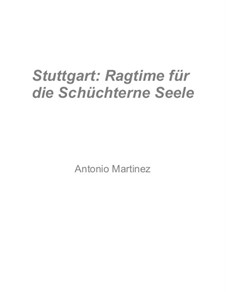 Stuttgart: Ragtime für die Schüchterne Seele

Antonio Martinez